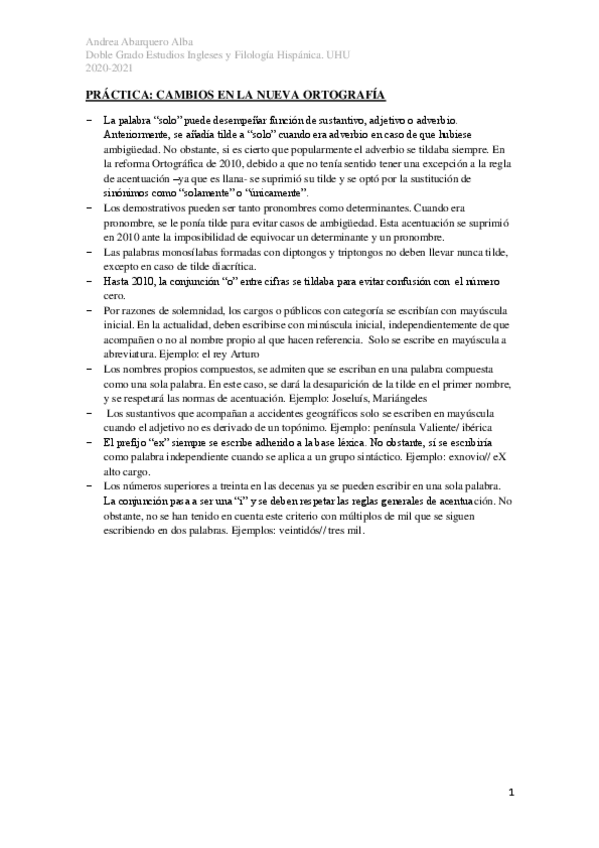 Andrea Abarquero Alba
Doble Grado Estudios Ingleses y Filología Hispánica. UHU
2020-2021

PRÁCTICA: CAMBIOS EN LA NUEVA ORTOGRAFÍA

– La palabra "solo" puede desempeñar función de sustantivo, adjetivo o adverbio. Anteriormente, se añadía tilde a "solo" cuando era adverbio en caso de que hubiese ambigüedad. No obstante, si es cierto que popularmente el adverbio se tildaba siempre. En la reforma Ortográfica de 2010, debido a que no tenía sentido tener una excepción a la regla de acentuación –ya que es llana- se suprimió su tilde y se optó por la sustitución de sinónimos como "solamente" o "únicamente".
– Los demostrativos pueden ser tanto pronombres como determinantes. Cuando era pronombre, se le ponía tilde para evitar casos de ambigüedad. Esta acentuación se suprimió en 2010 ante la imposibilidad de equivocar un determinante y un pronombre.
– Las palabras monosílabas formadas con diptongos y triptongos no deben llevar nunca tilde, excepto en caso de tilde diacrítica.
– Hasta 2010, la conjunción "o" entre cifras se tildaba para evitar confusión con el número cero.
– Por razones de solemnidad, los cargos o públicos con categoría se escribían con mayúscula inicial. En la actualidad, deben escribirse con minúscula inicial, independientemente de que acompañen o no al nombre propio al que hacen referencia. Solo se escribe en mayúscula a abreviatura. Ejemplo: el rey Arturo
– Los nombres propios compuestos, se admiten que se escriban en una palabra compuesta como una sola palabra. En este caso, se dará la desaparición de la tilde en el primer nombre, y se respetará las normas de acentuación. Ejemplo: Joseluís, Mariángeles
– Los sustantivos que acompañan a accidentes geográficos solo se escriben en mayúscula cuando el adjetivo no es derivado de un topónimo. Ejemplo: península Valiente/ ibérica
– El prefijo "ex" siempre se escribe adherido a la base léxica. No obstante, sí se escribiría como palabra independiente cuando se aplica a un grupo sintáctico. Ejemplo: exnovio// eX alto cargo.
– Los números superiores a treinta en las decenas ya se pueden escribir en una sola palabra. La conjunción pasa a ser una "i" y se deben respetar las reglas generales de acentuación. No obstante, no se han tenido en cuenta este criterio con múltiplos de mil que se siguen escribiendo en dos palabras. Ejemplos: veintidós// tres mil.

1